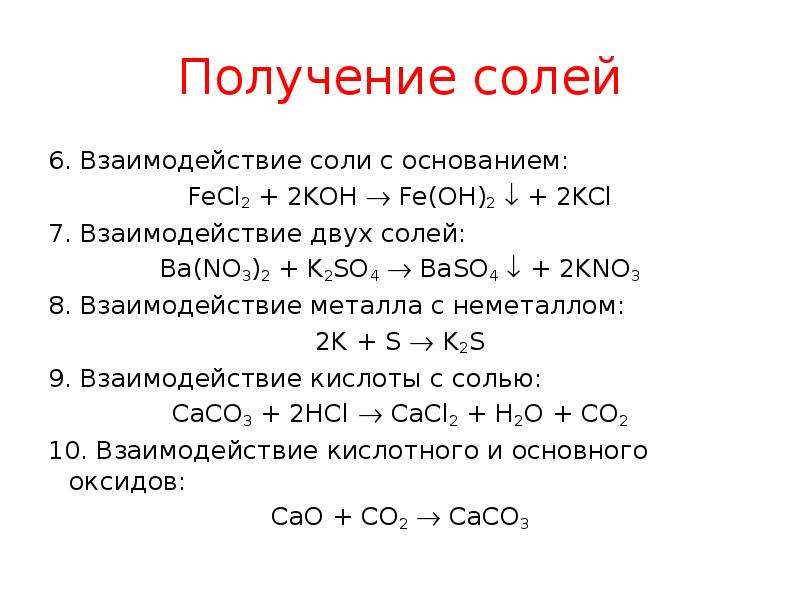 Получение солей

6. Взаимодействие соли с основанием:

$FeCl_2 + 2KOH \rightarrow Fe(OH)_2 \downarrow + 2KCl$

7. Взаимодействие двух солей:

$Ba(NO_3)_2 + K_2SO_4 \rightarrow BaSO_4 \downarrow + 2KNO_3$

8. Взаимодействие металла с неметаллом:

$2K + S \rightarrow K_2S$

9. Взаимодействие кислоты с солью:

$CaCO_3 + 2HCl \rightarrow CaCl_2 + H_2O + CO_2$

10. Взаимодействие кислотного и основного оксидов:

$CaO + CO_2 \rightarrow CaCO_3$